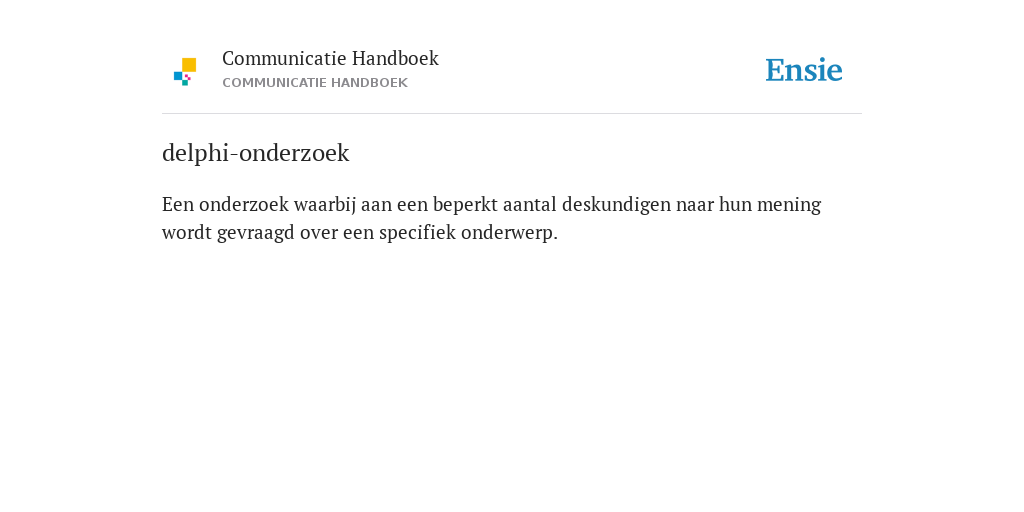 Communicatie Handboek
COMMUNICATIE HANDBOEK

Ensie

delphi-onderzoek

Een onderzoek waarbij aan een beperkt aantal deskundigen naar hun mening wordt gevraagd over een specifiek onderwerp.